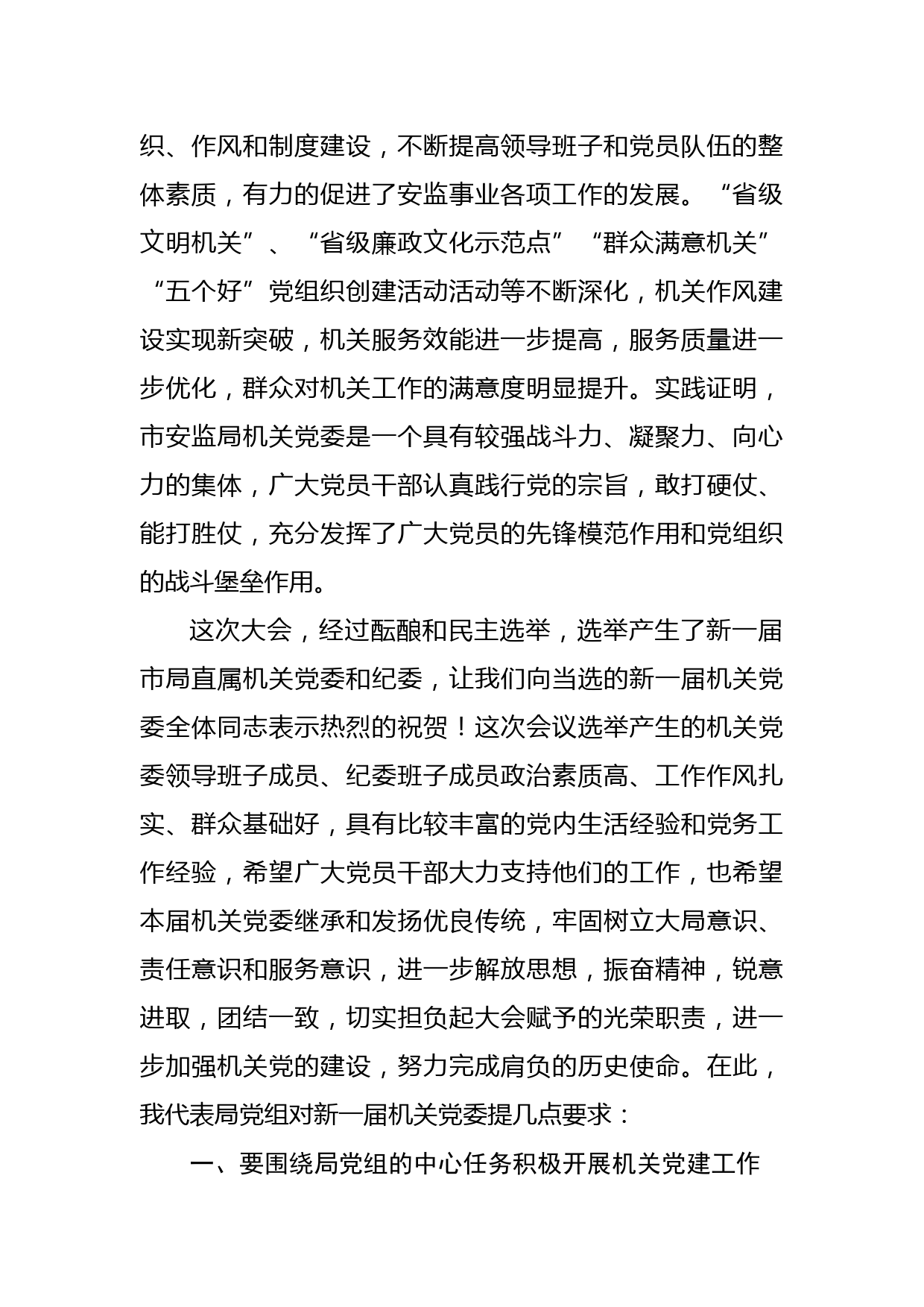 织、作风和制度建设，不断提高领导班子和党员队伍的整体素质，有力的促进了安监事业各项工作的发展。“省级文明机关”、“省级廉政文化示范点”“群众满意机关”“五个好”党组织创建活动活动等不断深化，机关作风建设实现新突破，机关服务效能进一步提高，服务质量进一步优化，群众对机关工作的满意度明显提升。实践证明，市安监局机关党委是一个具有较强战斗力、凝聚力、向心力的集体，广大党员干部认真践行党的宗旨，敢打硬仗、能打胜仗，充分发挥了广大党员的先锋模范作用和党组织的战斗堡垒作用。

这次大会，经过酝酿和民主选举，选举产生了新一届市局直属机关党委和纪委，让我们向当选的新一届机关党委全体同志表示热烈的祝贺！这次会议选举产生的机关党委领导班子成员、纪委班子成员政治素质高、工作作风扎实、群众基础好，具有比较丰富的党内生活经验和党务工作经验，希望广大党员干部大力支持他们的工作，也希望本届机关党委继承和发扬优良传统，牢固树立大局意识、责任意识和服务意识，进一步解放思想，振奋精神，锐意进取，团结一致，切实担负起大会赋予的光荣职责，进一步加强机关党的建设，努力完成肩负的历史使命。在此，我代表局党组对新一届机关党委提几点要求：

一、要围绕局党组的中心任务积极开展机关党建工作